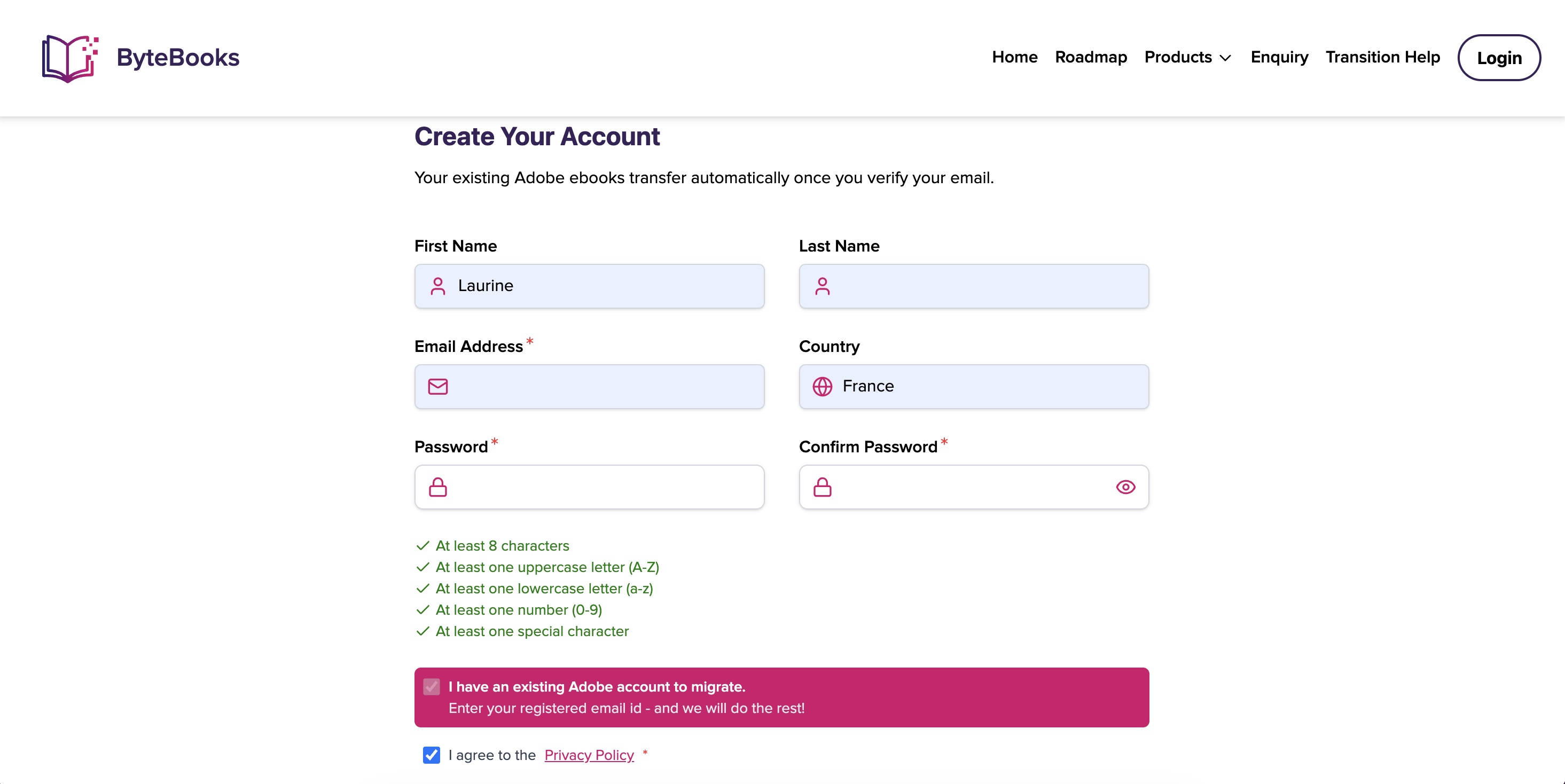 ByteBooks

Home Roadmap Products Enquiry Transition Help Login

Create Your Account

Your existing Adobe ebooks transfer automatically once you verify your email.

First Name
Laurine

Last Name

Email Address *

Country
France

Password *

Confirm Password *

At least 8 characters
At least one uppercase letter (A-Z)
At least one lowercase letter (a-z)
At least one number (0-9)
At least one special character

I have an existing Adobe account to migrate.
Enter your registered email id - and we will do the rest!

I agree to the Privacy Policy *